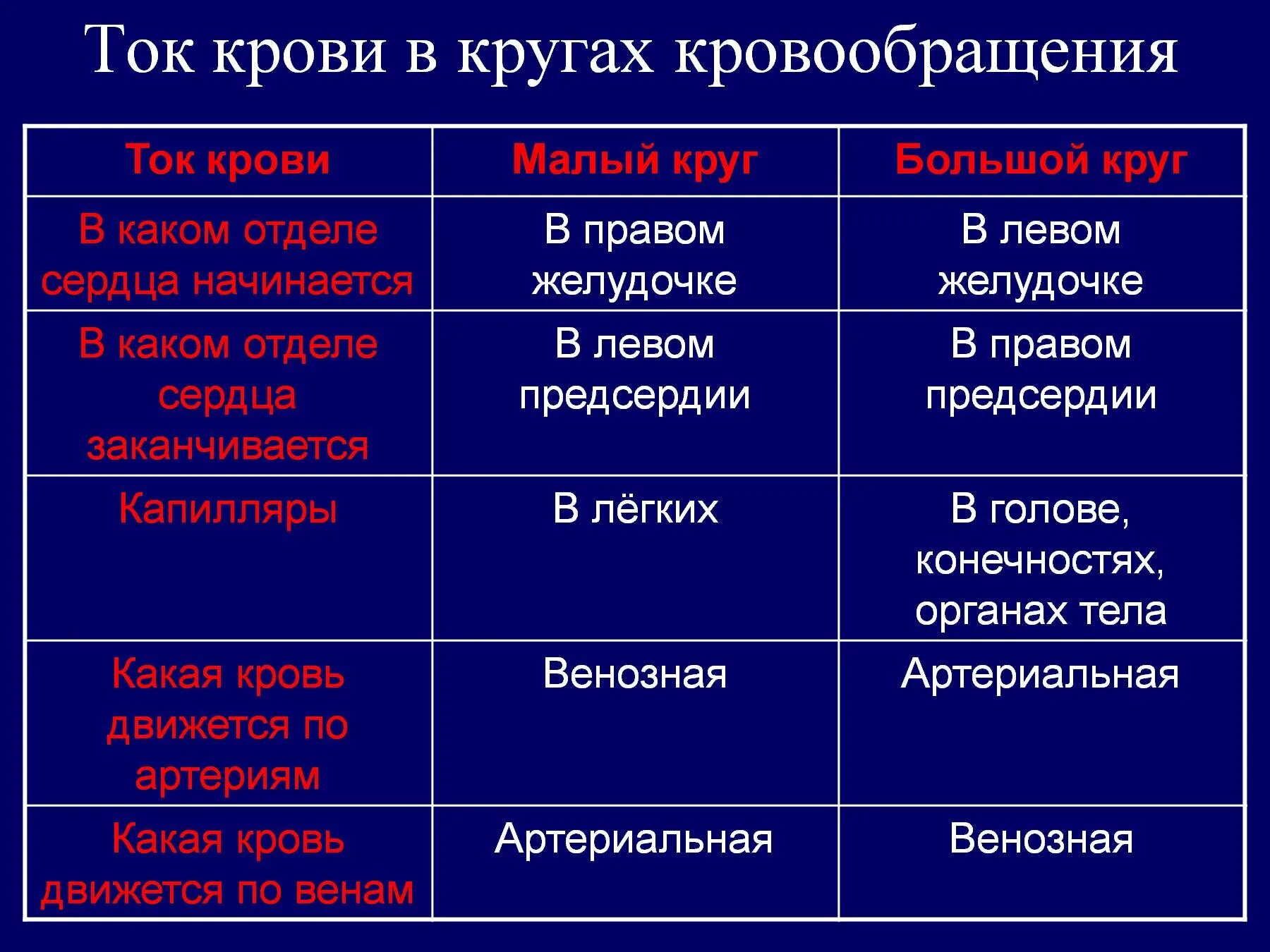 Ток крови в кругах кровообращения

| Ток крови | Малый круг | Большой круг |
|---|---|---|
| В каком отделе сердца начинается | В правом желудочке | В левом желудочке |
| В каком отделе сердца заканчивается | В левом предсердии | В правом предсердии |
| Капилляры | В лёгких | В голове, конечностях, органах тела |
| Какая кровь движется по артериям | Венозная | Артериальная |
| Какая кровь движется по венам | Артериальная | Венозная |